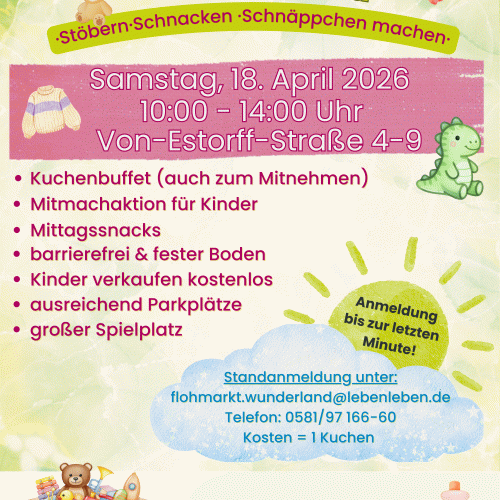 ·Stöbern·Schnacken ·Schnäppchen machen·

Samstag, 18. April 2026
10:00 - 14:00 Uhr
Von-Estorff-Straße 4-9

• Kuchenbuffet (auch zum Mitnehmen)
• Mitmachaktion für Kinder
• Mittagssnacks
• barrierefrei & fester Boden
• Kinder verkaufen kostenlos
• ausreichend Parkplätze
• großer Spielplatz

Anmeldung bis zur letzten Minute!

Standanmeldung unter:
flohmarkt.wunderland@lebenleben.de
Telefon: 0581/97 166-60
Kosten = 1 Kuchen